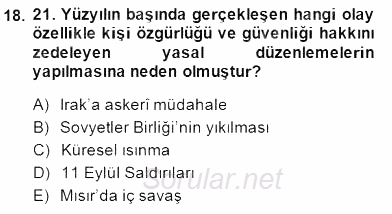 18. 21. Yüzyılın başında gerçekleşen hangi olay özellikle kişi özgürlüğü ve güvenliği hakkını zedeleyen yasal düzenlemelerin yapılmasına neden olmuştur?

A) Irak'a askerî müdahale
B) Sovyetler Birliği'nin yıkılması
C) Küresel ısınma
D) 11 Eylül Saldırıları
E) Mısır'da iç savaş

Sorular.net